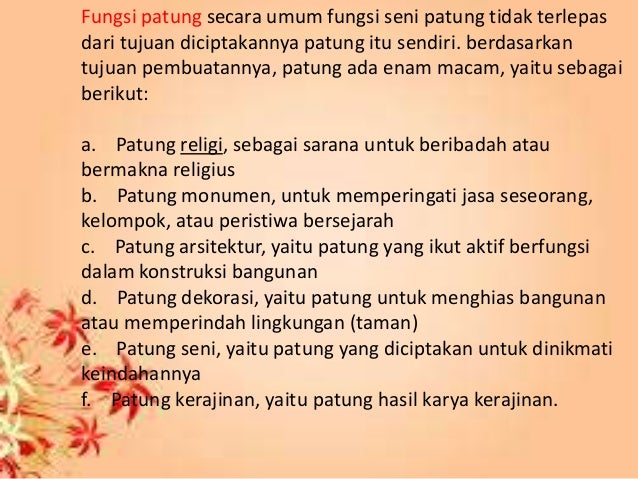 Fungsi patung secara umum fungsi seni patung tidak terlepas dari tujuan diciptakannya patung itu sendiri. berdasarkan tujuan pembuatannya, patung ada enam macam, yaitu sebagai berikut:

a. Patung religi, sebagai sarana untuk beribadah atau bermakna religius
b. Patung monumen, untuk memperingati jasa seseorang, kelompok, atau peristiwa bersejarah
c. Patung arsitektur, yaitu patung yang ikut aktif berfungsi dalam konstruksi bangunan
d. Patung dekorasi, yaitu patung untuk menghias bangunan atau memperindah lingkungan (taman)
e. Patung seni, yaitu patung yang diciptakan untuk dinikmati keindahannya
f. Patung kerajinan, yaitu patung hasil karya kerajinan.